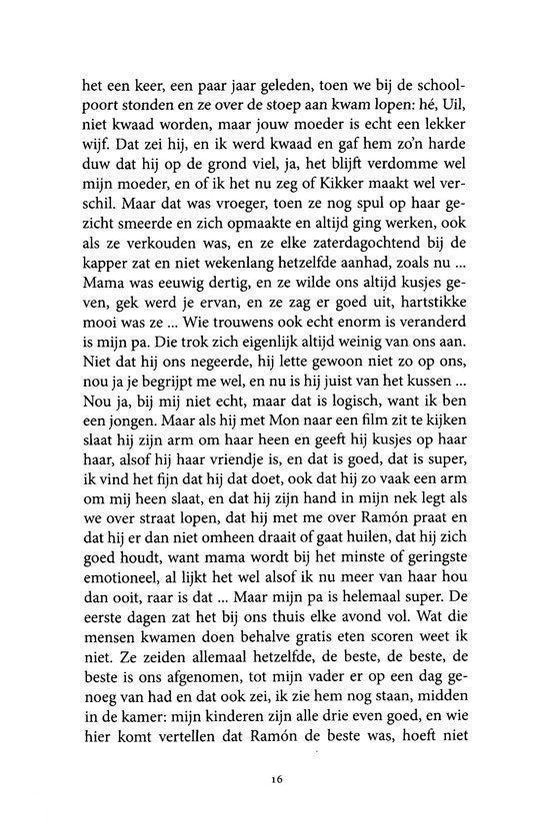 het een keer, een paar jaar geleden, toen we bij de schoolpoort stonden en ze over de stoep aan kwam lopen: hé, Uil, niet kwaad worden, maar jouw moeder is echt een lekker wijf. Dat zei hij, en ik werd kwaad en gaf hem zo'n harde duw dat hij op de grond viel, ja, het blijft verdomme wel mijn moeder, en of ik het nu zeg of Kikker maakt wel verschil. Maar dat was vroeger, toen ze nog spul op haar gezicht smeerde en zich opmaakte en altijd ging werken, ook als ze verkouden was, en ze elke zaterdagochtend bij de kapper zat en niet wekenlang hetzelfde aanhad, zoals nu ... Mama was eeuwig dertig, en ze wilde ons altijd kusjes geven, gek werd je ervan, en ze zag er goed uit, hartstikke mooi was ze ... Wie trouwens ook echt enorm is veranderd is mijn pa. Die trok zich eigenlijk altijd weinig van ons aan. Niet dat hij ons negeerde, hij lette gewoon niet zo op ons, nou ja je begrijpt me wel, en nu is hij juist van het kussen ... Nou ja, bij mij niet echt, maar dat is logisch, want ik ben een jongen. Maar als hij met Mon naar een film zit te kijken slaat hij zijn arm om haar heen en geeft hij kusjes op haar haar, alsof hij haar vriendje is, en dat is goed, dat is super, ik vind het fijn dat hij dat doet, ook dat hij zo vaak een arm om mij heen slaat, en dat hij zijn hand in mijn nek legt als we over straat lopen, dat hij met me over Ramón praat en dat hij er dan niet omheen draait of gaat huilen, dat hij zich goed houdt, want mama wordt bij het minste of geringste emotioneel, al lijkt het wel alsof ik nu meer van haar hou dan ooit, raar is dat ... Maar mijn pa is helemaal super. De eerste dagen zat het bij ons thuis elke avond vol. Wat die mensen kwamen doen behalve gratis eten scoren weet ik niet. Ze zeiden allemaal hetzelfde, de beste, de beste, de beste is ons afgenomen, tot mijn vader er op een dag genoeg van had en dat ook zei, ik zie hem nog staan, midden in de kamer: mijn kinderen zijn alle drie even goed, en wie hier komt vertellen dat Ramón de beste was, hoeft niet

16